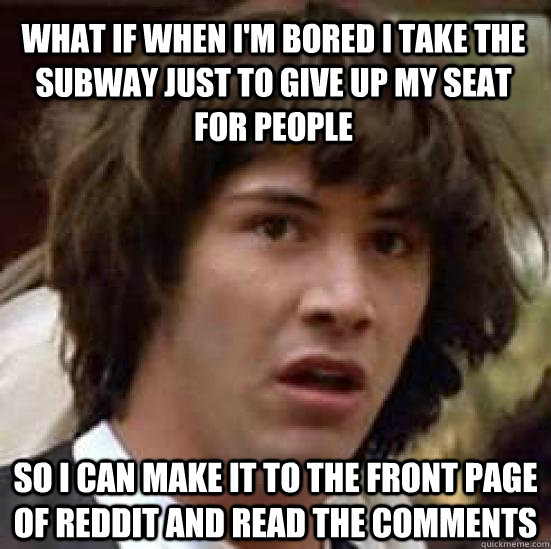 WHAT IF WHEN I'M BORED I TAKE THE SUBWAY JUST TO GIVE UP MY SEAT FOR PEOPLE

SO I CAN MAKE IT TO THE FRONT PAGE OF REDDIT AND READ THE COMMENTS

quickmeme.com